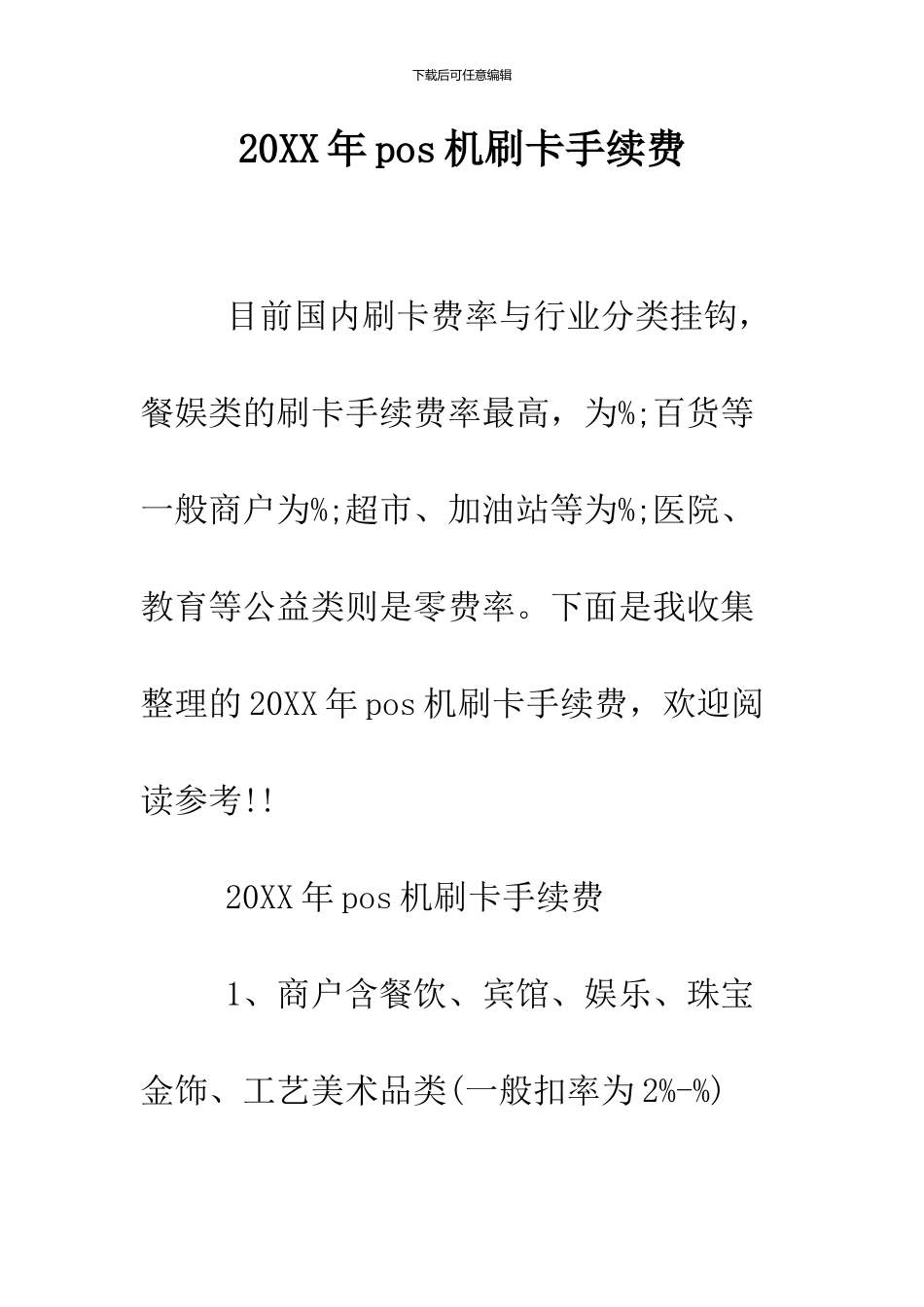 下载后可任意编辑

20XX年pos机刷卡手续费

目前国内刷卡费率与行业分类挂钩，餐娱类的刷卡手续费率最高，为%;百货等一般商户为%;超市、加油站等为%;医院、教育等公益类则是零费率。下面是我收集整理的20XX年pos机刷卡手续费，欢迎阅读参考!!

20XX年pos机刷卡手续费

1、商户含餐饮、宾馆、娱乐、珠宝金饰、工艺美术品类(一般扣率为2%-%)